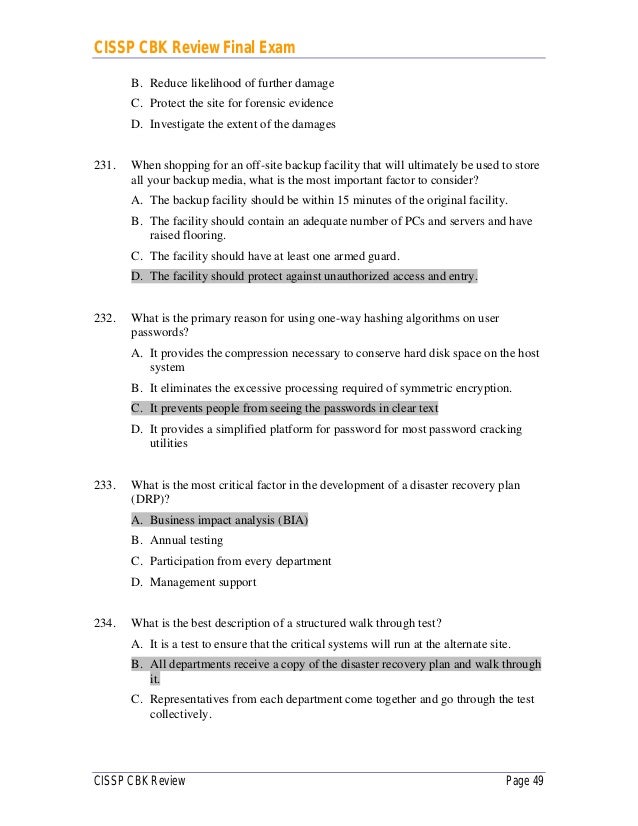 CISSP CBK Review Final Exam

B. Reduce likelihood of further damage

C. Protect the site for forensic evidence

D. Investigate the extent of the damages

231. When shopping for an off-site backup facility that will ultimately be used to store all your backup media, what is the most important factor to consider?

A. The backup facility should be within 15 minutes of the original facility.

B. The facility should contain an adequate number of PCs and servers and have raised flooring.

C. The facility should have at least one armed guard.

D. The facility should protect against unauthorized access and entry.

232. What is the primary reason for using one-way hashing algorithms on user passwords?

A. It provides the compression necessary to conserve hard disk space on the host system

B. It eliminates the excessive processing required of symmetric encryption.

C. It prevents people from seeing the passwords in clear text

D. It provides a simplified platform for password for most password cracking utilities

233. What is the most critical factor in the development of a disaster recovery plan (DRP)?

A. Business impact analysis (BIA)

B. Annual testing

C. Participation from every department

D. Management support

234. What is the best description of a structured walk through test?

A. It is a test to ensure that the critical systems will run at the alternate site.

B. All departments receive a copy of the disaster recovery plan and walk through it.

C. Representatives from each department come together and go through the test collectively.

CISSP CBK Review Page 49